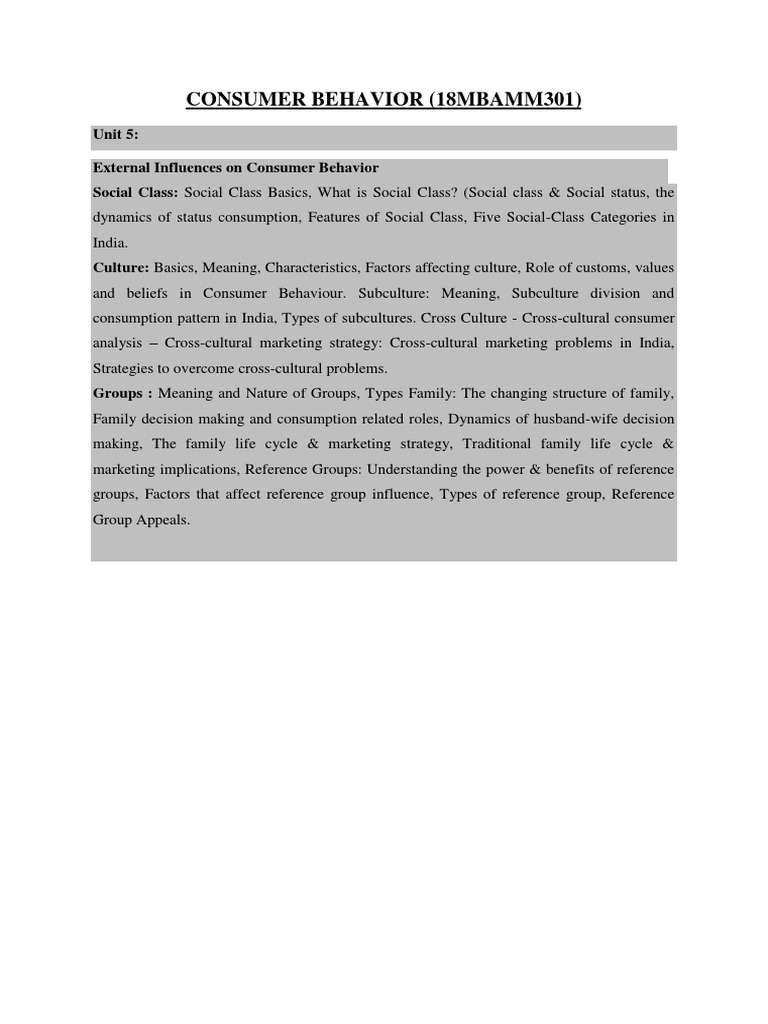 CONSUMER BEHAVIOR (18MBAMM301)

Unit 5:

External Influences on Consumer Behavior

Social Class: Social Class Basics, What is Social Class? (Social class & Social status, the dynamics of status consumption, Features of Social Class, Five Social-Class Categories in India.

Culture: Basics, Meaning, Characteristics, Factors affecting culture, Role of customs, values and beliefs in Consumer Behaviour. Subculture: Meaning, Subculture division and consumption pattern in India, Types of subcultures. Cross Culture - Cross-cultural consumer analysis – Cross-cultural marketing strategy: Cross-cultural marketing problems in India, Strategies to overcome cross-cultural problems.

Groups : Meaning and Nature of Groups, Types Family: The changing structure of family, Family decision making and consumption related roles, Dynamics of husband-wife decision making, The family life cycle & marketing strategy, Traditional family life cycle & marketing implications, Reference Groups: Understanding the power & benefits of reference groups, Factors that affect reference group influence, Types of reference group, Reference Group Appeals.